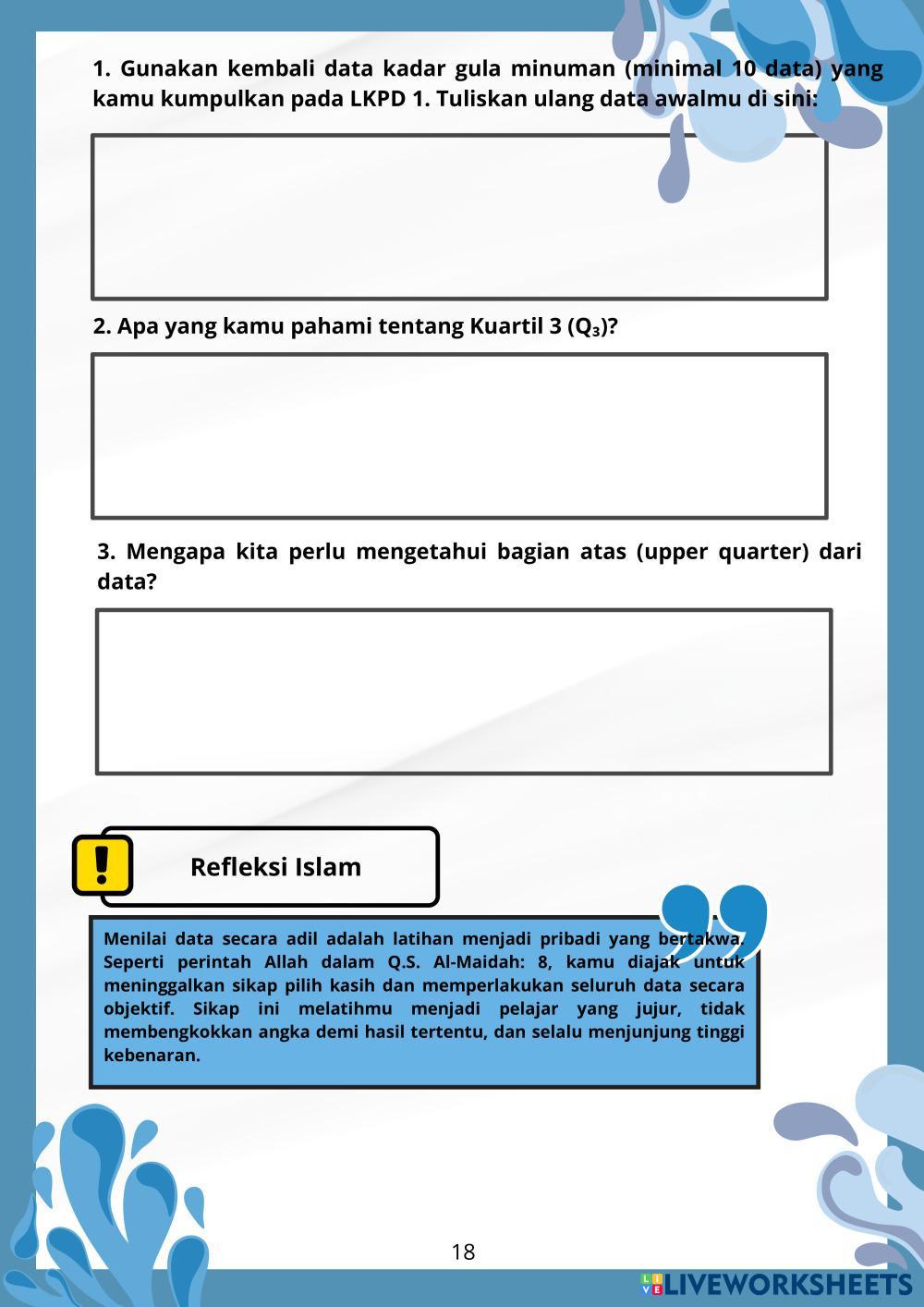 1. Gunakan kembali data kadar gula minuman (minimal 10 data) yang kamu kumpulkan pada LKPD 1. Tuliskan ulang data awalmu di sini:

2. Apa yang kamu pahami tentang Kuartil 3 ($Q_3$)?

3. Mengapa kita perlu mengetahui bagian atas (upper quarter) dari data?

Refleksi Islam

Menilai data secara adil adalah latihan menjadi pribadi yang bertakwa. Seperti perintah Allah dalam Q.S. Al-Maidah: 8, kamu diajak untuk meninggalkan sikap pilih kasih dan memperlakukan seluruh data secara objektif. Sikap ini melatihmu menjadi pelajar yang jujur, tidak membengkokkan angka demi hasil tertentu, dan selalu menjunjung tinggi kebenaran.

18

LIVEWORKSHEETS